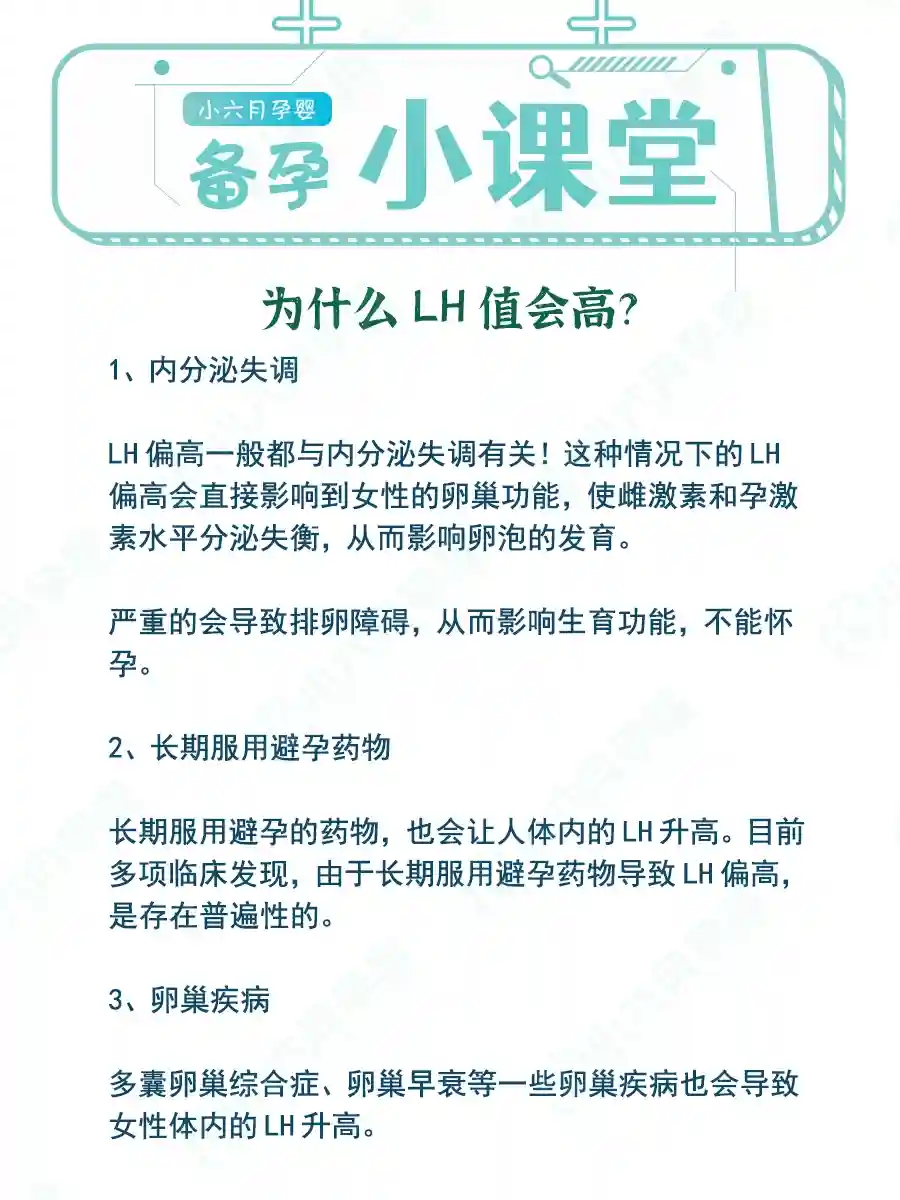 小六月孕婴

备孕 小课堂

为什么 LH 值会高?

1、内分泌失调

LH 偏高一般都与内分泌失调有关！这种情况下的 LH 偏高会直接影响到女性的卵巢功能，使雌激素和孕激素水平分泌失衡，从而影响卵泡的发育。

严重的会导致排卵障碍，从而影响生育功能，不能怀孕。

2、长期服用避孕药物

长期服用避孕的药物，也会让人体内的 LH 升高。目前多项临床发现，由于长期服用避孕药物导致 LH 偏高，是存在普遍性的。

3、卵巢疾病

多囊卵巢综合症、卵巢早衰等一些卵巢疾病也会导致女性体内的 LH 升高。